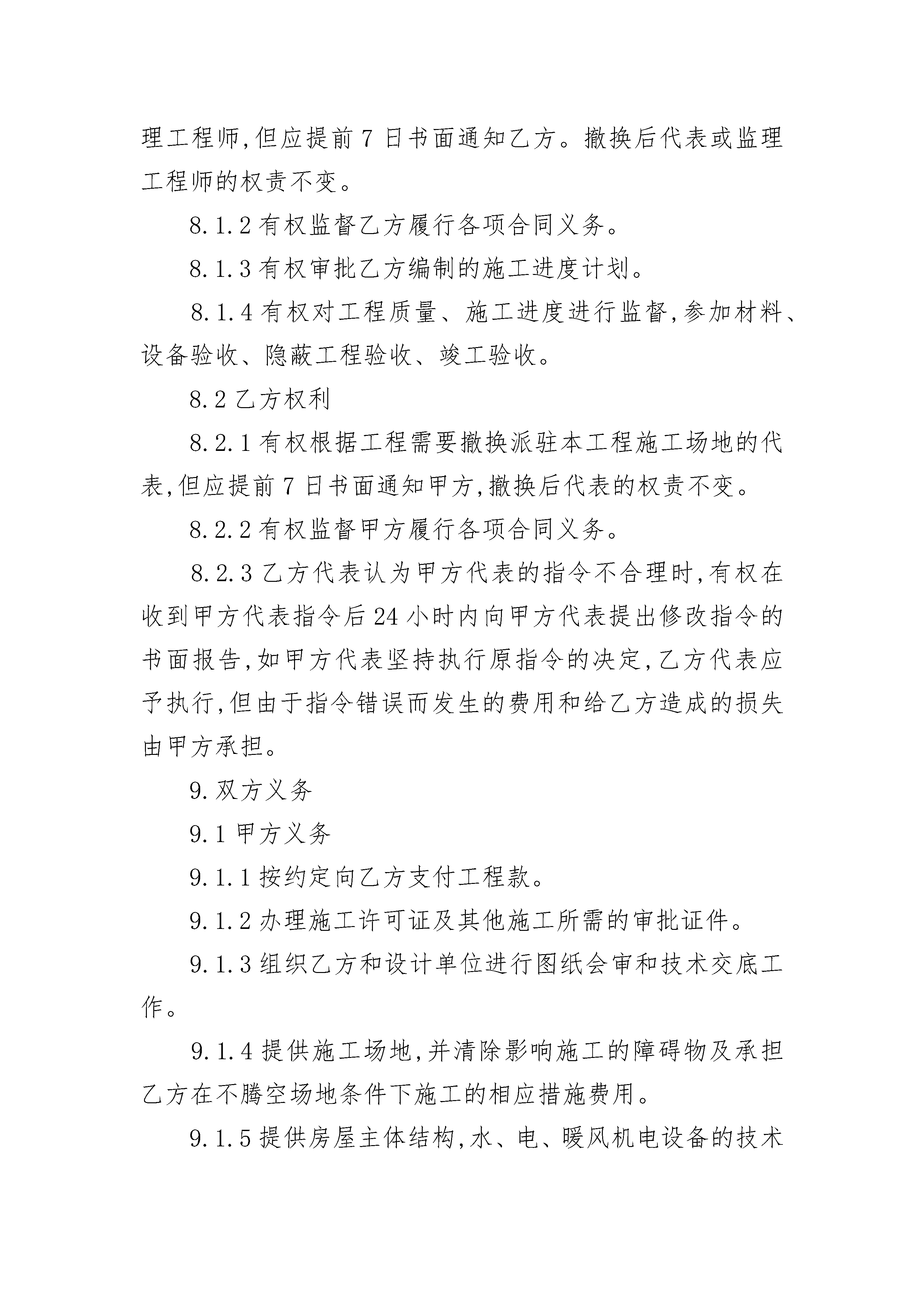 理工程师,但应提前7日书面通知乙方。撤换后代表或监理工程师的权责不变。

8.1.2有权监督乙方履行各项合同义务。

8.1.3有权审批乙方编制的施工进度计划。

8.1.4有权对工程质量、施工进度进行监督,参加材料、设备验收、隐蔽工程验收、竣工验收。

8.2乙方权利

8.2.1有权根据工程需要撤换派驻本工程施工场地的代表,但应提前7日书面通知甲方,撤换后代表的权责不变。

8.2.2有权监督甲方履行各项合同义务。

8.2.3乙方代表认为甲方代表的指令不合理时,有权在收到甲方代表指令后24小时内向甲方代表提出修改指令的书面报告,如甲方代表坚持执行原指令的决定,乙方代表应予执行,但由于指令错误而发生的费用和给乙方造成的损失由甲方承担。

9.双方义务

9.1甲方义务

9.1.1按约定向乙方支付工程款。

9.1.2办理施工许可证及其他施工所需的审批证件。

9.1.3组织乙方和设计单位进行图纸会审和技术交底工作。

9.1.4提供施工场地,并清除影响施工的障碍物及承担乙方在不腾空场地条件下施工的相应措施费用。

9.1.5提供房屋主体结构,水、电、暖风机电设备的技术